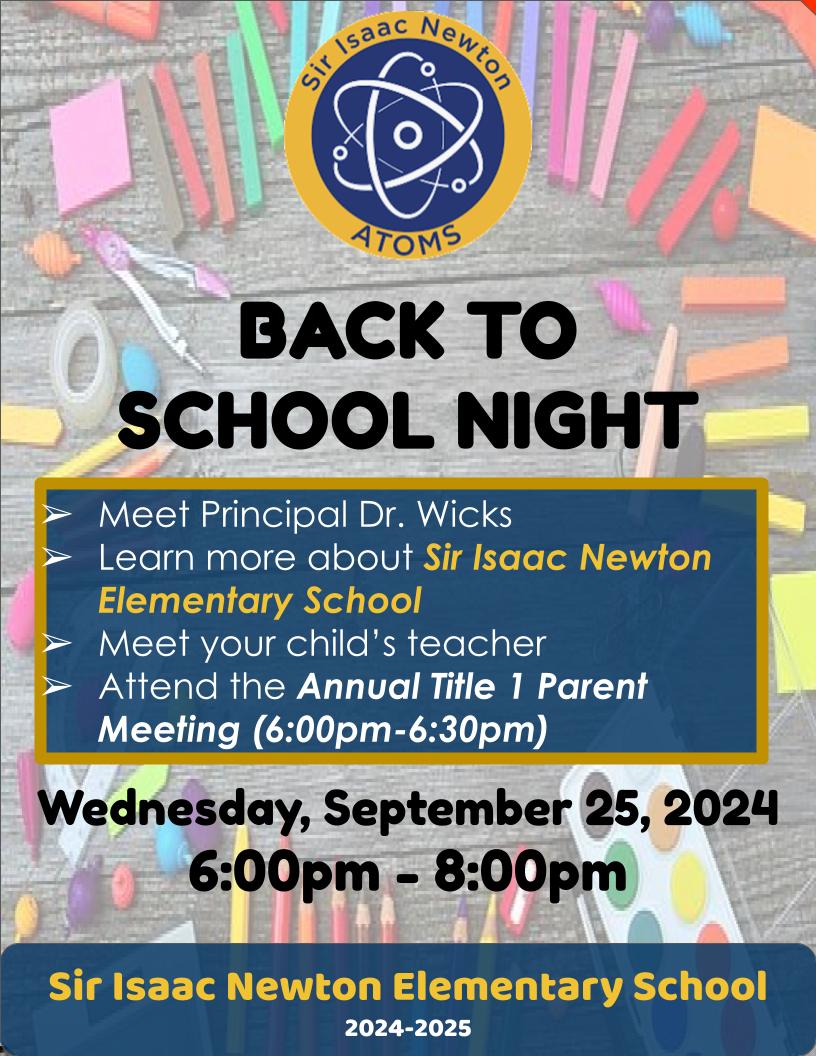 Sir Isaac Newton
ATOMS

BACK TO SCHOOL NIGHT

➢ Meet Principal Dr. Wicks
➢ Learn more about Sir Isaac Newton Elementary School
➢ Meet your child's teacher
➢ Attend the Annual Title 1 Parent Meeting (6:00pm-6:30pm)

Wednesday, September 25, 2024
6:00pm - 8:00pm

Sir Isaac Newton Elementary School
2024-2025